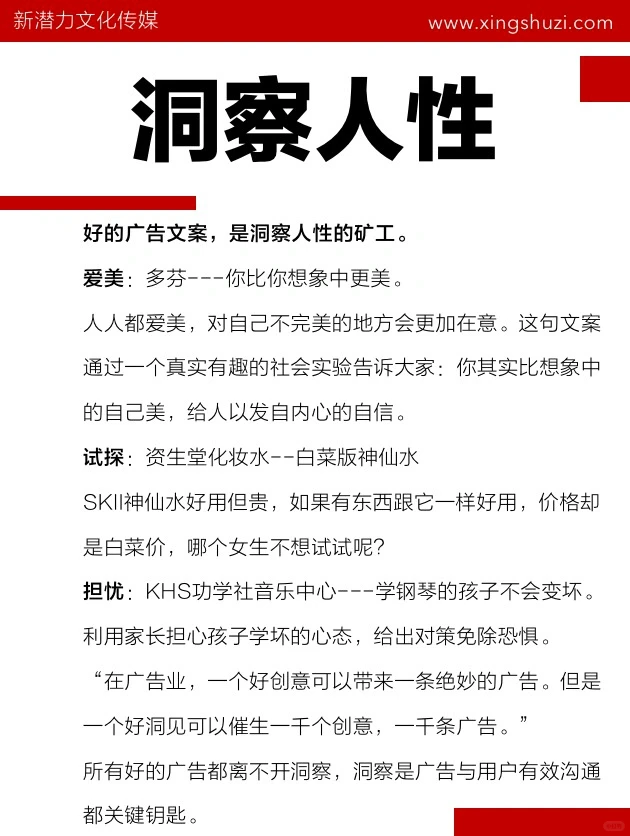 新潜力文化传媒 www.xingshuzi.com

洞察人性

好的广告文案，是洞察人性的矿工。

爱美：多芬---你比你想象中更美。

人人都爱美，对自己不完美的地方会更加在意。这句文案通过一个真实有趣的社会实验告诉大家：你其实比想象中的自己美，给人以发自内心的自信。

试探：资生堂化妆水--白菜版神仙水

SKII神仙水好用但贵，如果有东西跟它一样好用，价格却是白菜价，哪个女生不想试试呢？

担忧：KHS功学社音乐中心---学钢琴的孩子不会变坏。

利用家长担心孩子学坏的心态，给出对策免除恐惧。

“在广告业，一个好创意可以带来一条绝妙的广告。但是一个好洞见可以催生一千个创意，一千条广告。”

所有好的广告都离不开洞察，洞察是广告与用户有效沟通都关键钥匙。